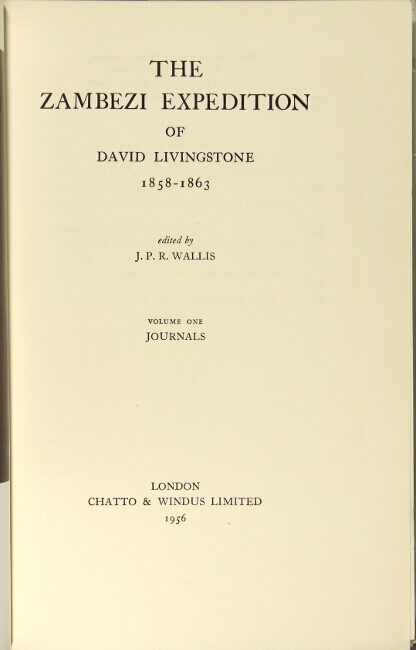 THE
ZAMBEZI EXPEDITION
OF
DAVID LIVINGSTONE
1858-1863

edited by
J. P. R. WALLIS

VOLUME ONE
JOURNALS

LONDON
CHATTO & WINDUS LIMITED
1956